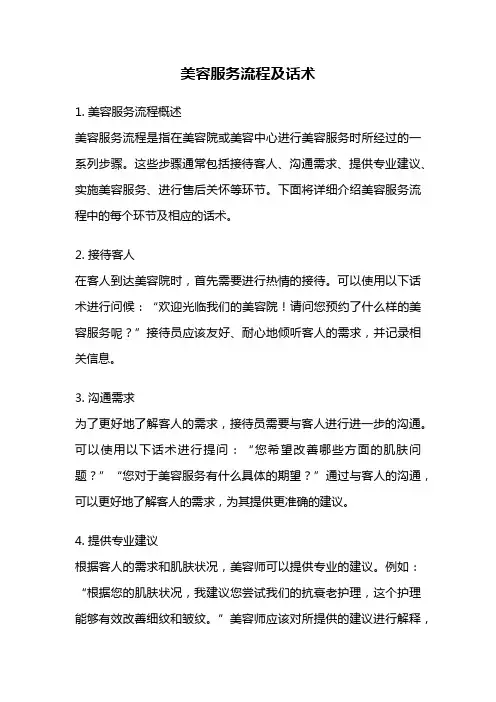 美容服务流程及话术

1. 美容服务流程概述

美容服务流程是指在美容院或美容中心进行美容服务时所经过的一系列步骤。这些步骤通常包括接待客人、沟通需求、提供专业建议、实施美容服务、进行售后关怀等环节。下面将详细介绍美容服务流程中的每个环节及相应的话术。

2. 接待客人

在客人到达美容院时，首先需要进行热情的接待。可以使用以下话术进行问候：“欢迎光临我们的美容院！请问您预约了什么样的美容服务呢？”接待员应该友好、耐心地倾听客人的需求，并记录相关信息。

3. 沟通需求

为了更好地了解客人的需求，接待员需要与客人进行进一步的沟通。可以使用以下话术进行提问：“您希望改善哪些方面的肌肤问题？”“您对于美容服务有什么具体的期望？”通过与客人的沟通，可以更好地了解客人的需求，为其提供更准确的建议。

4. 提供专业建议

根据客人的需求和肌肤状况，美容师可以提供专业的建议。例如：“根据您的肌肤状况，我建议您尝试我们的抗衰老护理，这个护理能够有效改善细纹和皱纹。”美容师应该对所提供的建议进行解释，